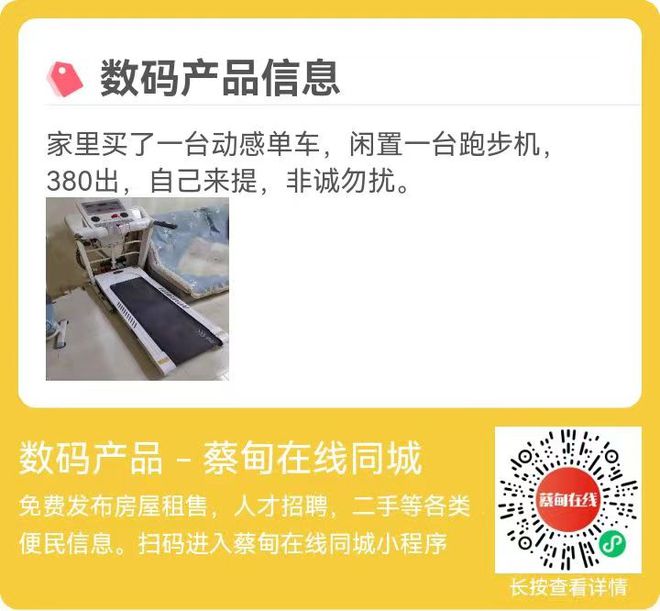 数码产品信息

家里买了一台动感单车，闲置一台跑步机，380出，自己来提，非诚勿扰。

数码产品 - 蔡甸在线同城

免费发布房屋租售，人才招聘，二手等各类便民信息。扫码进入蔡甸在线同城小程序

蔡甸在线

长按查看详情